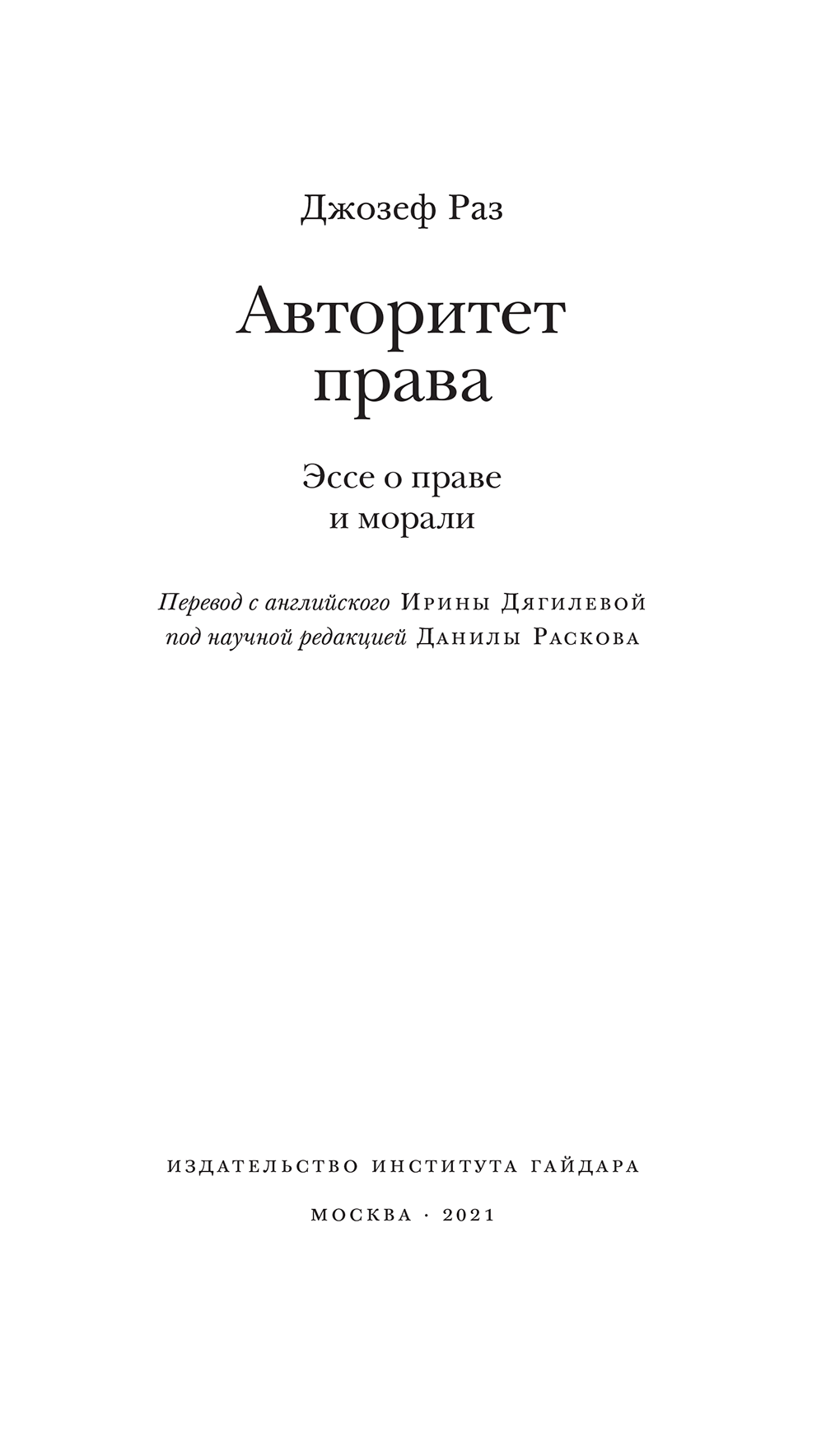 Джозеф Раз

Авторитет права

Эссе о праве и морали

Перевод с английского Ирины Дягилевой под научной редакцией Данилы Раскова

ИЗДАТЕЛЬСТВО ИНСТИТУТА ГАЙДАРА

МОСКВА · 2021